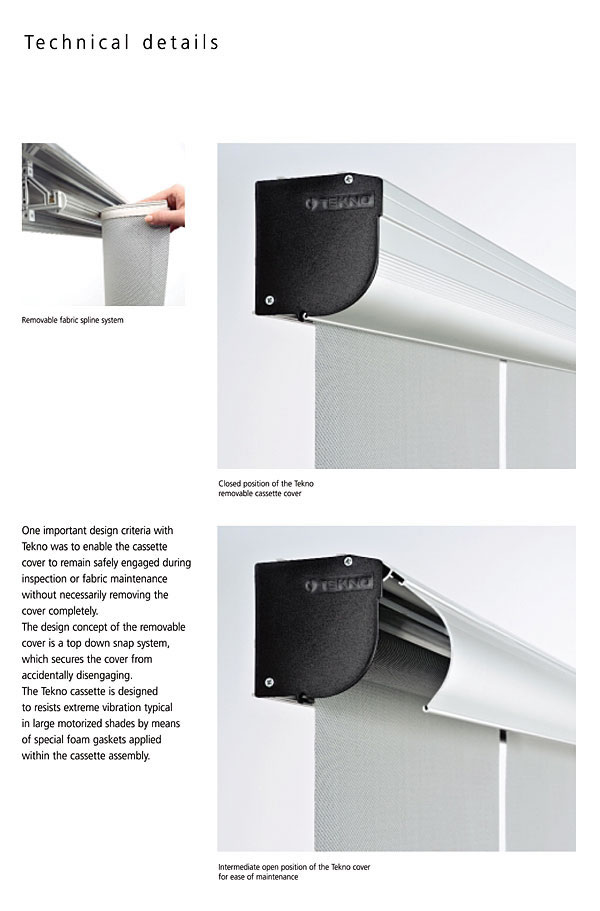 Technical details

Removable fabric spline system

TEKNO

Closed position of the Tekno removable cassette cover

One important design criteria with Tekno was to enable the cassette cover to remain safely engaged during inspection or fabric maintenance without necessarily removing the cover completely.
The design concept of the removable cover is a top down snap system, which secures the cover from accidentally disengaging.
The Tekno cassette is designed to resists extreme vibration typical in large motorized shades by means of special foam gaskets applied within the cassette assembly.

TEKNO

Intermediate open position of the Tekno cover for ease of maintenance